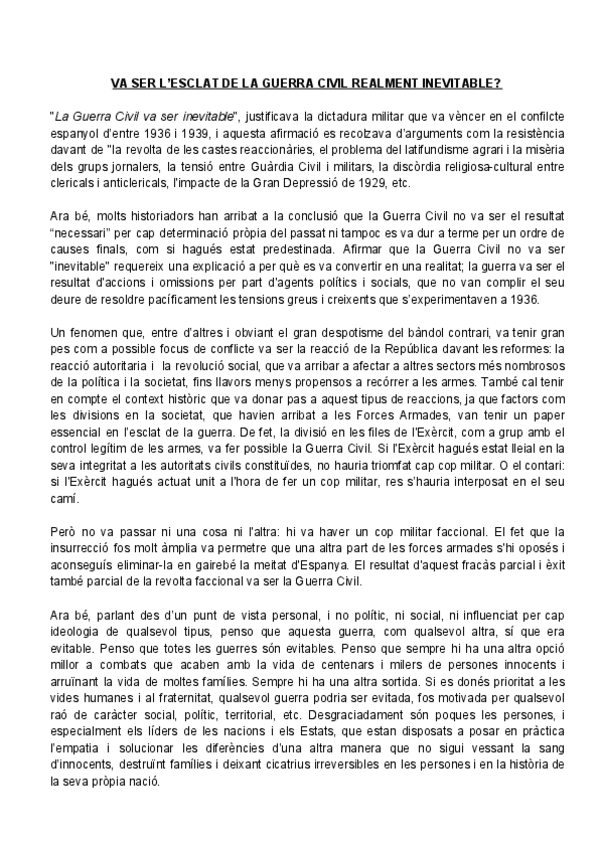 VA SER L'ESCLAT DE LA GUERRA CIVIL REALMENT INEVITABLE?

"La Guerra Civil va ser inevitable", justificava la dictadura militar que va vèncer en el confilcte espanyol d'entre 1936 i 1939, i aquesta afirmació es recolzava d'arguments com la resistència davant de "la revolta de les castes reaccionàries, el problema del latifundisme agrari i la misèria dels grups jornalers, la tensió entre Guàrdia Civil i militars, la discòrdia religiosa-cultural entre clericals i anticlericals, l'impacte de la Gran Depressió de 1929, etc.

Ara bé, molts historiadors han arribat a la conclusió que la Guerra Civil no va ser el resultat "necessari" per cap determinació pròpia del passat ni tampoc es va dur a terme per un ordre de causes finals, com si hagués estat predestinada. Afirmar que la Guerra Civil no va ser "inevitable" requereix una explicació a per què es va convertir en una realitat; la guerra va ser el resultat d'accions i omissions per part d'agents polítics i socials, que no van complir el seu deure de resoldre pacíficament les tensions greus i creixents que s'experimentaven a 1936.

Un fenomen que, entre d'altres i obviant el gran despotisme del bàndol contrari, va tenir gran pes com a possible focus de conflicte va ser la reacció de la República davant les reformes: la reacció autoritaria i la revolució social, que va arribar a afectar a altres sectors més nombrosos de la política i la societat, fins llavors menys propensos a recórrer a les armes. També cal tenir en compte el context històric que va donar pas a aquest tipus de reaccions, ja que factors com les divisions en la societat, que havien arribat a les Forces Armades, van tenir un paper essencial en l'esclat de la guerra. De fet, la divisió en les files de l'Exèrcit, com a grup amb el control legítim de les armes, va fer possible la Guerra Civil. Si l'Exèrcit hagués estat lleial en la seva integritat a les autoritats civils constituïdes, no hauria triomfat cap cop militar. O el contari: si l'Exèrcit hagués actuat unit a l'hora de fer un cop militar, res s'hauria interposat en el seu camí.

Però no va passar ni una cosa ni l'altra: hi va haver un cop militar faccional. El fet que la insurrecció fos molt àmplia va permetre que una altra part de les forces armades s'hi oposés i aconseguís eliminar-la en gairebé la meitat d'Espanya. El resultat d'aquest fracàs parcial i èxit també parcial de la revolta faccional va ser la Guerra Civil.

Ara bé, parlant des d'un punt de vista personal, i no polític, ni social, ni influenciat per cap ideologia de qualsevol tipus, penso que aquesta guerra, com qualsevol altra, sí que era evitable. Penso que totes les guerres són evitables. Penso que sempre hi ha una altra opció millor a combats que acaben amb la vida de centenars i milers de persones innocents i arruïnant la vida de moltes famílies. Sempre hi ha una altra sortida. Si es donés prioritat a les vides humanes i al fraternitat, qualsevol guerra podria ser evitada, fos motivada per qualsevol raó de caràcter social, polític, territorial, etc. Desgraciadament són poques les persones, i especialment els líders de les nacions i els Estats, que estan disposats a posar en pràctica l'empatia i solucionar les diferències d'una altra manera que no sigui vessant la sang d'innocents, destruïnt famílies i deixant cicatrius irreversibles en les persones i en la història de la seva pròpia nació.